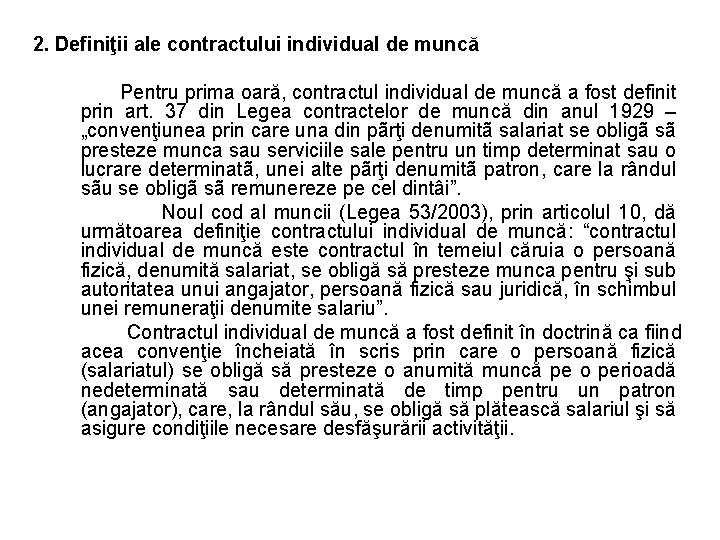 2. Definiţii ale contractului individual de muncă

Pentru prima oară, contractul individual de muncă a fost definit prin art. 37 din Legea contractelor de muncă din anul 1929 – „convenţiunea prin care una din pãrţi denumitã salariat se obligã sã presteze munca sau serviciile sale pentru un timp determinat sau o lucrare determinatã, unei alte pãrţi denumitã patron, care la rândul sãu se obligã sã remunereze pe cel dintâi”.

Noul cod al muncii (Legea 53/2003), prin articolul 10, dă următoarea definiţie contractului individual de muncă: “contractul individual de muncă este contractul în temeiul căruia o persoană fizică, denumită salariat, se obligă să presteze munca pentru şi sub autoritatea unui angajator, persoană fizică sau juridică, în schimbul unei remuneraţii denumite salariu”.

Contractul individual de muncă a fost definit în doctrină ca fiind acea convenţie încheiată în scris prin care o persoană fizică (salariatul) se obligă să presteze o anumită muncă pe o perioadă nedeterminată sau determinată de timp pentru un patron (angajator), care, la rândul său, se obligă să plătească salariul şi să asigure condiţiile necesare desfăşurării activităţii.